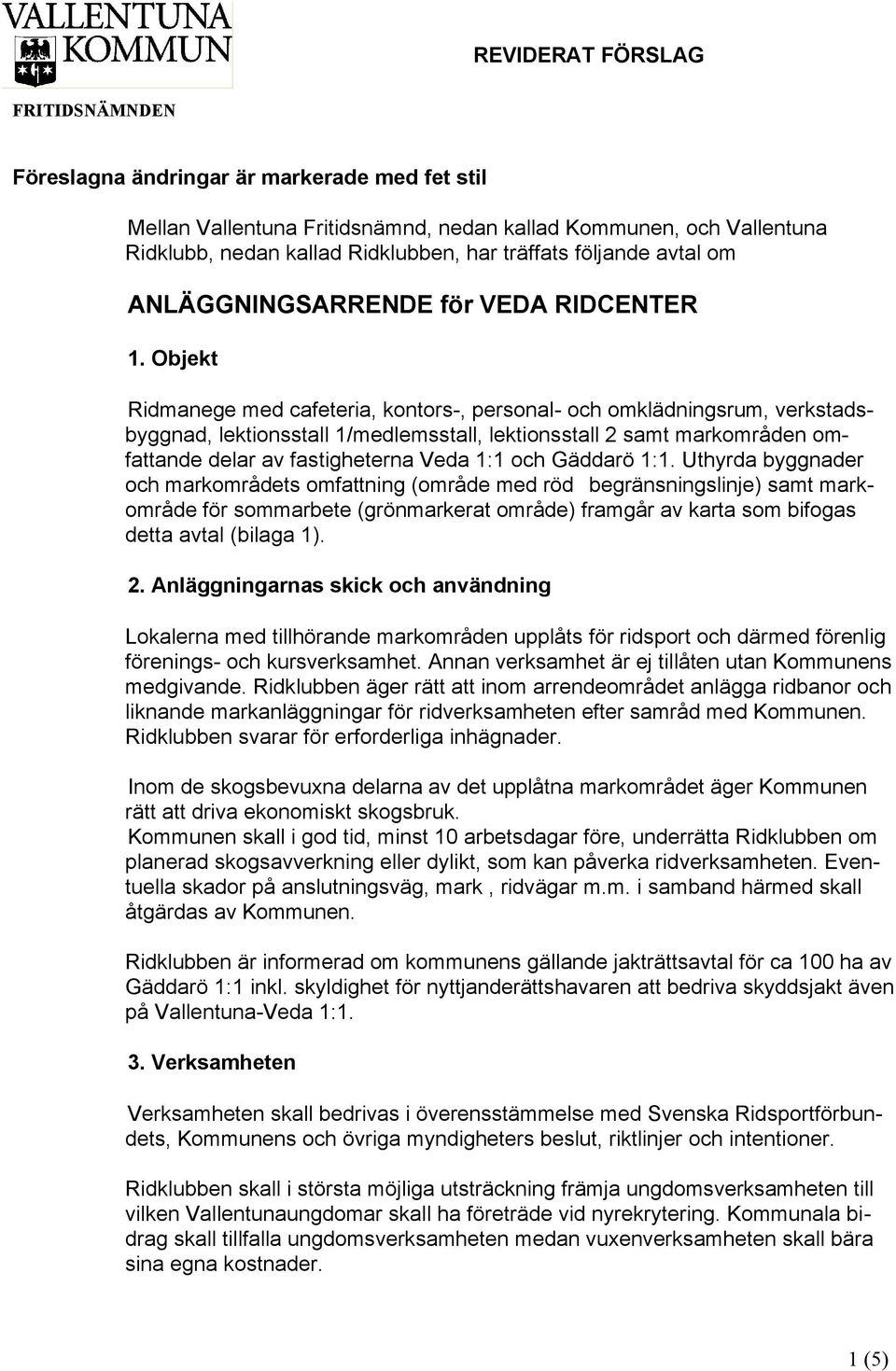 VALLENTUNA KOMMUN

REVIDERAT FÖRSLAG

FRITIDSNÄMNDEN

Föreslagna ändringar är markerade med fet stil

Mellan Vallentuna Fritidsnämnd, nedan kallad Kommunen, och Vallentuna Ridklubb, nedan kallad Ridklubben, har träffats följande avtal om

ANLÄGGNINGSARRENDE för VEDA RIDCENTER

1. Objekt

Ridmanege med cafeteria, kontors-, personal- och omklädningsrum, verkstadsbyggnad, lektionsstall 1/medlemsstall, lektionsstall 2 samt markområden omfattande delar av fastigheterna Veda 1:1 och Gäddarö 1:1. Uthyrda byggnader och markområdets omfattning (område med röd begränsningslinje) samt markområde för sommarbete (grönmarkerat område) framgår av karta som bifogas detta avtal (bilaga 1).

2. Anläggningarnas skick och användning

Lokalerna med tillhörande markområden upplåts för ridsport och därmed förenlig förenings- och kursverksamhet. Annan verksamhet är ej tillåten utan Kommunens medgivande. Ridklubben äger rätt att inom arrendeområdet anlägga ridbanor och liknande markanläggningar för ridverksamheten efter samråd med Kommunen. Ridklubben svarar för erforderliga inhägnader.

Inom de skogsbevuxna delarna av det upplåtna markområdet äger Kommunen rätt att driva ekonomiskt skogsbruk.
Kommunen skall i god tid, minst 10 arbetsdagar före, underrätta Ridklubben om planerad skogsavverkning eller dylikt, som kan påverka ridverksamheten. Eventuella skador på anslutningsväg, mark , ridvägar m.m. i samband härmed skall åtgärdas av Kommunen.

Ridklubben är informerad om kommunens gällande jakträttsavtal för ca 100 ha av Gäddarö 1:1 inkl. skyldighet för nyttjanderättshavaren att bedriva skyddsjakt även på Vallentuna-Veda 1:1.

3. Verksamheten

Verksamheten skall bedrivas i överensstämmelse med Svenska Ridsportförbundets, Kommunens och övriga myndigheters beslut, riktlinjer och intentioner.

Ridklubben skall i största möjliga utsträckning främja ungdomsverksamheten till vilken Vallentunaungdomar skall ha företräde vid nyrekrytering. Kommunala bidrag skall tillfalla ungdomsverksamheten medan vuxenverksamheten skall bära sina egna kostnader.

1 (5)